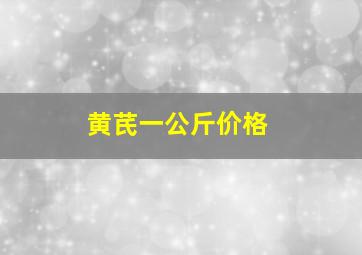 黄芪一公斤价格